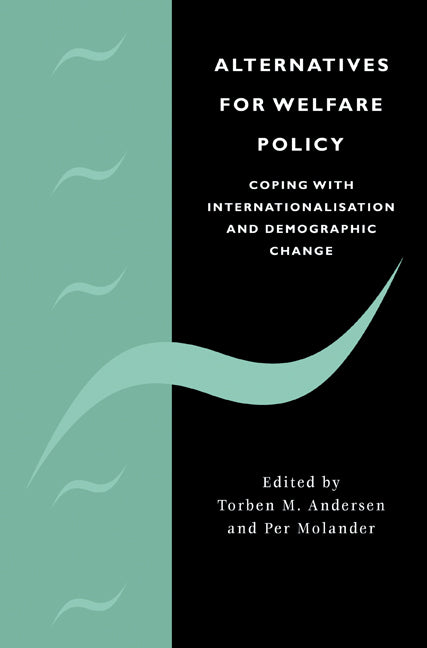 ALTERNATIVES FOR WELFARE POLICY

COPING WITH INTERNATIONALISATION AND DEMOGRAPHIC CHANGE

Edited by
Torben M. Andersen
and Per Molander